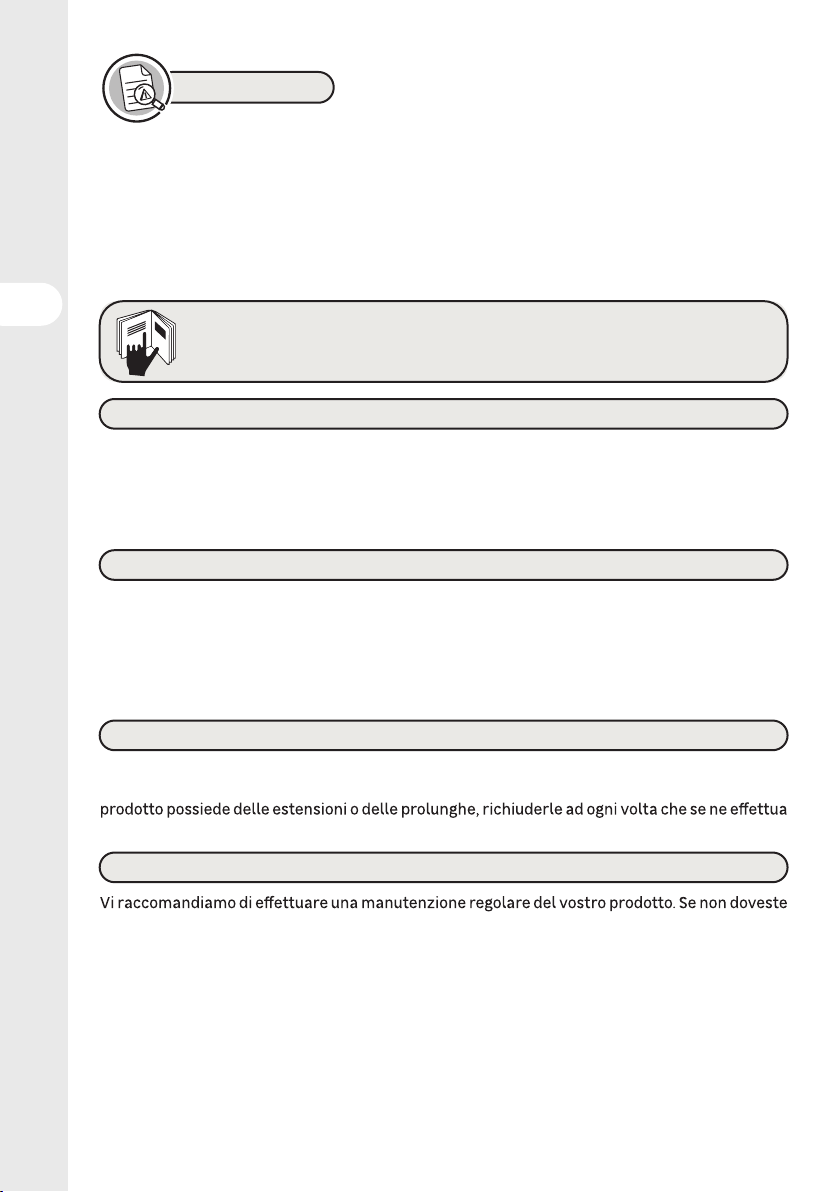 prodotto possiede delle estensioni o delle prolunghe, richiuderle ad ogni volta che se ne effettua

Vi raccomandiamo di effettuare una manutenzione regolare del vostro prodotto. Se non doveste